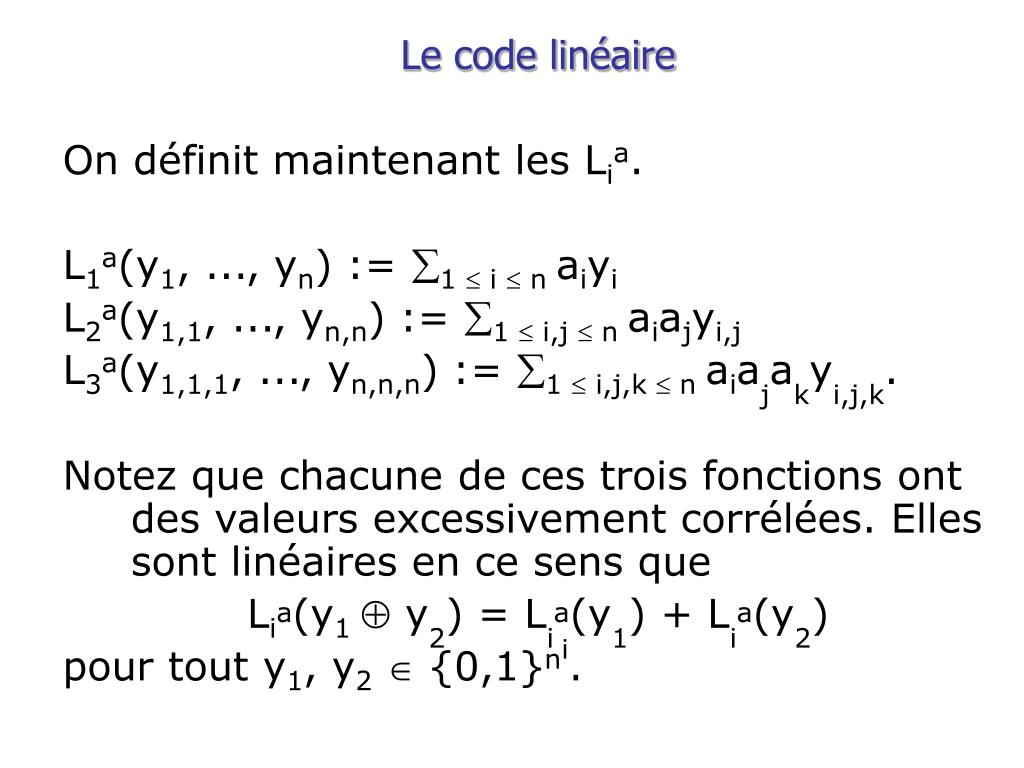 Le code linéaire

On définit maintenant les $L_i^a$.

$L_1^a(y_1, ..., y_n) := \sum_{1 \leq i \leq n} a_i y_i$
$L_2^a(y_{1,1}, ..., y_{n,n}) := \sum_{1 \leq i,j \leq n} a_i a_j y_{i,j}$
$L_3^a(y_{1,1,1}, ..., y_{n,n,n}) := \sum_{1 \leq i,j,k \leq n} a_i a_j a_k y_{i,j,k}$.

Notez que chacune de ces trois fonctions ont des valeurs excessivement corrélées. Elles sont linéaires en ce sens que

$L_i^a(y_1 \oplus y_2) = L_i^a(y_1) + L_i^a(y_2)$

pour tout $y_1, y_2 \in \{0,1\}^{n^i}$.